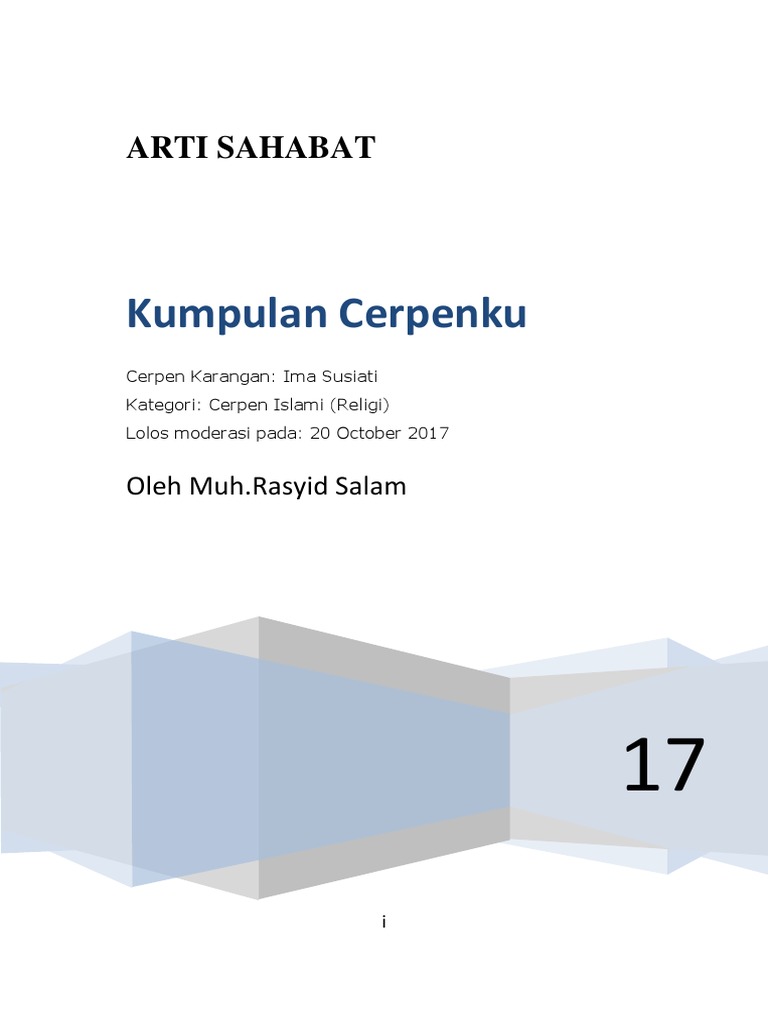 ARTI SAHABAT

Kumpulan Cerpenku

Cerpen Karangan: Ima Susiati
Kategori: Cerpen Islami (Religi)
Lolos moderasi pada: 20 October 2017

Oleh Muh.Rasyid Salam

17

i